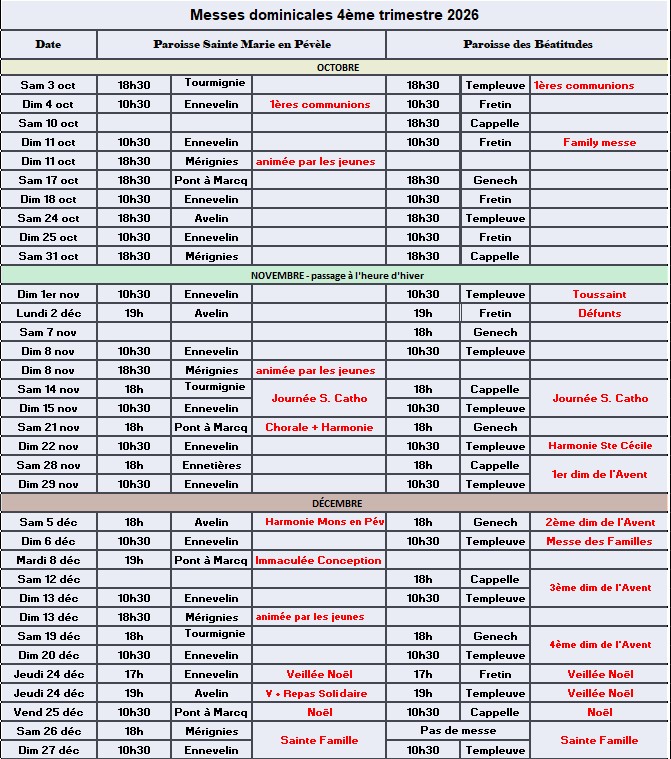 Messes dominicales 4ème trimestre 2026

| Date | Paroisse Sainte Marie en Pévèle | | | Paroisse des Béatitudes | | |
|---|---|---|---|---|---|---|
| OCTOBRE | | | | | | |
| Sam 3 oct | 18h30 | Tourmignie | | 18h30 | Templeuve | 1ères communions |
| Dim 4 oct | 10h30 | Ennevelin | 1ères communions | 10h30 | Fretin | |
| Sam 10 oct | | | | 18h30 | Cappelle | |
| Dim 11 oct | 10h30 | Ennevelin | | 10h30 | Fretin | Family messe |
| Dim 11 oct | 18h30 | Mérignies | animée par les jeunes | | | |
| Sam 17 oct | 18h30 | Pont à Marcq | | 18h30 | Genech | |
| Dim 18 oct | 10h30 | Ennevelin | | 10h30 | Fretin | |
| Sam 24 oct | 18h30 | Avelin | | 18h30 | Templeuve | |
| Dim 25 oct | 10h30 | Ennevelin | | 10h30 | Fretin | |
| Sam 31 oct | 18h30 | Mérignies | | 18h30 | Cappelle | |
| NOVEMBRE - passage à l'heure d'hiver | | | | | | |
| Dim 1er nov | 10h30 | Ennevelin | | 10h30 | Templeuve | Toussaint |
| Lundi 2 déc | 19h | Avelin | | 19h | Fretin | Défunts |
| Sam 7 nov | | | | 18h | Genech | |
| Dim 8 nov | 10h30 | Ennevelin | | 10h30 | Templeuve | |
| Dim 8 nov | 18h30 | Mérignies | animée par les jeunes | | | |
| Sam 14 nov | 18h | Tourmignie | Journée S. Catho | 18h | Cappelle | Journée S. Catho |
| Dim 15 nov | 10h30 | Ennevelin | | 10h30 | Templeuve | |
| Sam 21 nov | 18h | Pont à Marcq | Chorale + Harmonie | 18h | Genech | |
| Dim 22 nov | 10h30 | Ennevelin | | 10h30 | Templeuve | Harmonie Ste Cécile |
| Sam 28 nov | 18h | Ennetières | | 18h | Cappelle | 1er dim de l'Avent |
| Dim 29 nov | 10h30 | Ennevelin | | 10h30 | Templeuve | |
| DÉCEMBRE | | | | | | |
| Sam 5 déc | 18h | Avelin | Harmonie Mons en Pév | 18h | Genech | 2ème dim de l'Avent |
| Dim 6 déc | 10h30 | Ennevelin | | 10h30 | Templeuve | Messe des Familles |
| Mardi 8 déc | 19h | Pont à Marcq | Immaculée Conception | | | |
| Sam 12 déc | | | | 18h | Cappelle | 3ème dim de l'Avent |
| Dim 13 déc | 10h30 | Ennevelin | | 10h30 | Templeuve | |
| Dim 13 déc | 18h30 | Mérignies | animée par les jeunes | | | |
| Sam 19 déc | 18h | Tourmignie | | 18h | Genech | 4ème dim de l'Avent |
| Dim 20 déc | 10h30 | Ennevelin | | 10h30 | Templeuve | |
| Jeudi 24 déc | 17h | Ennevelin | Veillée Noël | 17h | Fretin | Veillée Noël |
| Jeudi 24 déc | 19h | Avelin | V + Repas Solidaire | 19h | Templeuve | Veillée Noël |
| Vend 25 déc | 10h30 | Pont à Marcq | Noël | 10h30 | Cappelle | Noël |
| Sam 26 déc | 18h | Mérignies | Sainte Famille | Pas de messe | | Sainte Famille |
| Dim 27 déc | 10h30 | Ennevelin | | 10h30 | Templeuve | |